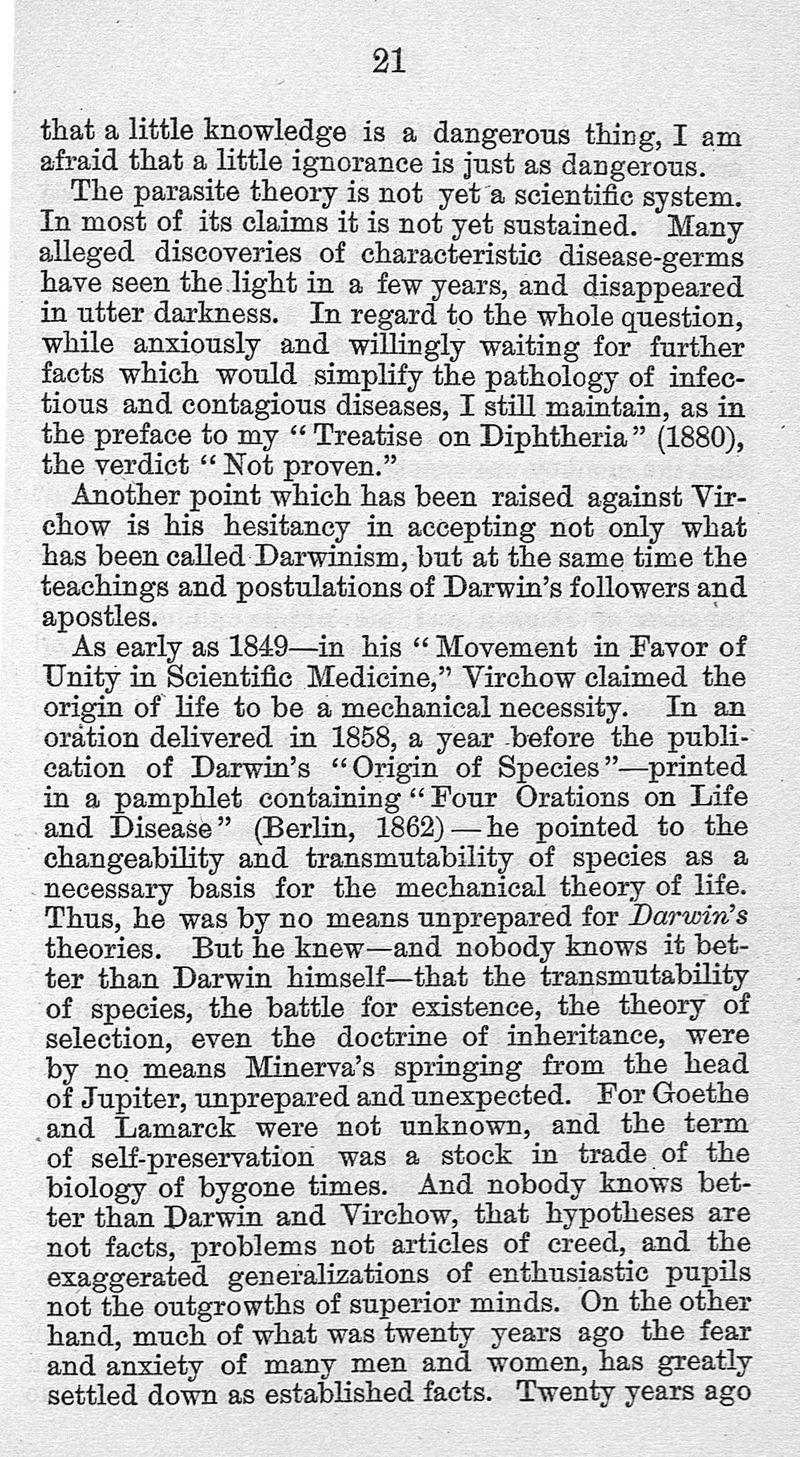 21

that a little knowledge is a dangerous thing, I am afraid that a little ignorance is just as dangerous.

The parasite theory is not yet a scientific system. In most of its claims it is not yet sustained. Many alleged discoveries of characteristic disease-germs have seen the light in a few years, and disappeared in utter darkness. In regard to the whole question, while anxiously and willingly waiting for further facts which would simplify the pathology of infectious and contagious diseases, I still maintain, as in the preface to my "Treatise on Diphtheria" (1880), the verdict "Not proven."

Another point which has been raised against Virchow is his hesitancy in accepting not only what has been called Darwinism, but at the same time the teachings and postulations of Darwin's followers and apostles.

As early as 1849—in his "Movement in Favor of Unity in Scientific Medicine," Virchow claimed the origin of life to be a mechanical necessity. In an oration delivered in 1858, a year before the publication of Darwin's "Origin of Species"—printed in a pamphlet containing "Four Orations on Life and Disease" (Berlin, 1862)—he pointed to the changeability and transmutability of species as a necessary basis for the mechanical theory of life. Thus, he was by no means unprepared for Darwin's theories. But he knew—and nobody knows it better than Darwin himself—that the transmutability of species, the battle for existence, the theory of selection, even the doctrine of inheritance, were by no means Minerva's springing from the head of Jupiter, unprepared and unexpected. For Goethe and Lamarck were not unknown, and the term of self-preservation was a stock in trade of the biology of bygone times. And nobody knows better than Darwin and Virchow, that hypotheses are not facts, problems not articles of creed, and the exaggerated generalizations of enthusiastic pupils not the outgrowths of superior minds. On the other hand, much of what was twenty years ago the fear and anxiety of many men and women, has greatly settled down as established facts. Twenty years ago